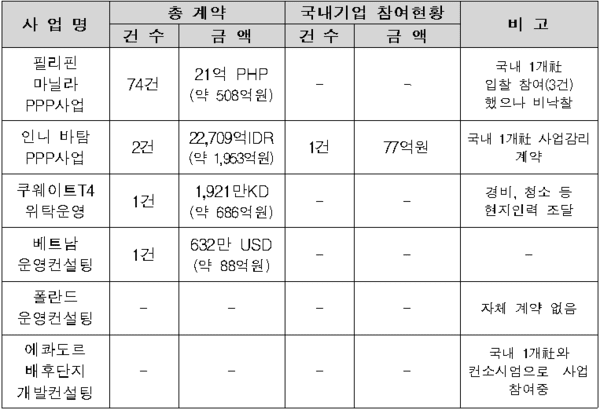 | 사 업 명 | 총 계약 |  | 국내기업 참여현황 |  | 비 고 |
|---|---|---|---|---|---|
|  | 건 수 | 금 액 | 건 수 | 금 액 |  |
| 필리핀 마닐라 PPP사업 | 74건 | 21억 PHP (약 508억원) | - | - | 국내 1개社 입찰 참여(3건) 했으나 비낙찰 |
| 인니 바탐 PPP사업 | 2건 | 22,709억IDR (약 1,953억원) | 1건 | 77억원 | 국내 1개社 사업감리 계약 |
| 쿠웨이트T4 위탁운영 | 1건 | 1,921만KD (약 686억원) | - | - | 경비, 청소 등 현지인력 조달 |
| 베트남 운영컨설팅 | 1건 | 632만 USD (약 88억원) | - | - | - |
| 폴란드 운영컨설팅 | - | - | - | - | 자체 계약 없음 |
| 에콰도르 배후단지 개발컨설팅 | - | - | - | - | 국내 1개社와 컨소시엄으로 사업 참여중 |